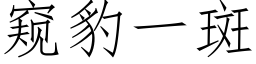 窥豹一斑